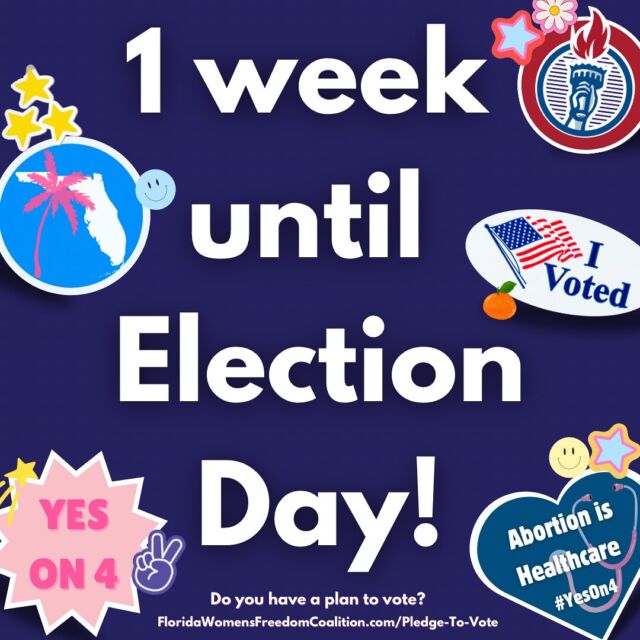 1 week until Election Day!

I Voted

YES ON 4

Abortion is Healthcare #YesOn4

Do you have a plan to vote?
FloridaWomensFreedomCoalition.com/Pledge-To-Vote